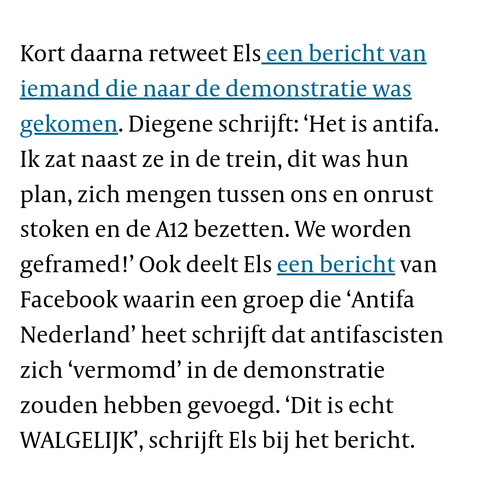 Kort daarna retweet Els een bericht van iemand die naar de demonstratie was gekomen. Diegene schrijft: ‘Het is antifa. Ik zat naast ze in de trein, dit was hun plan, zich mengen tussen ons en onrust stoken en de A12 bezetten. We worden geframed!’ Ook deelt Els een bericht van Facebook waarin een groep die ‘Antifa Nederland’ heet schrijft dat antifascisten zich ‘vermomd’ in de demonstratie zouden hebben gevoegd. ‘Dit is echt WALGELIJK’, schrijft Els bij het bericht.